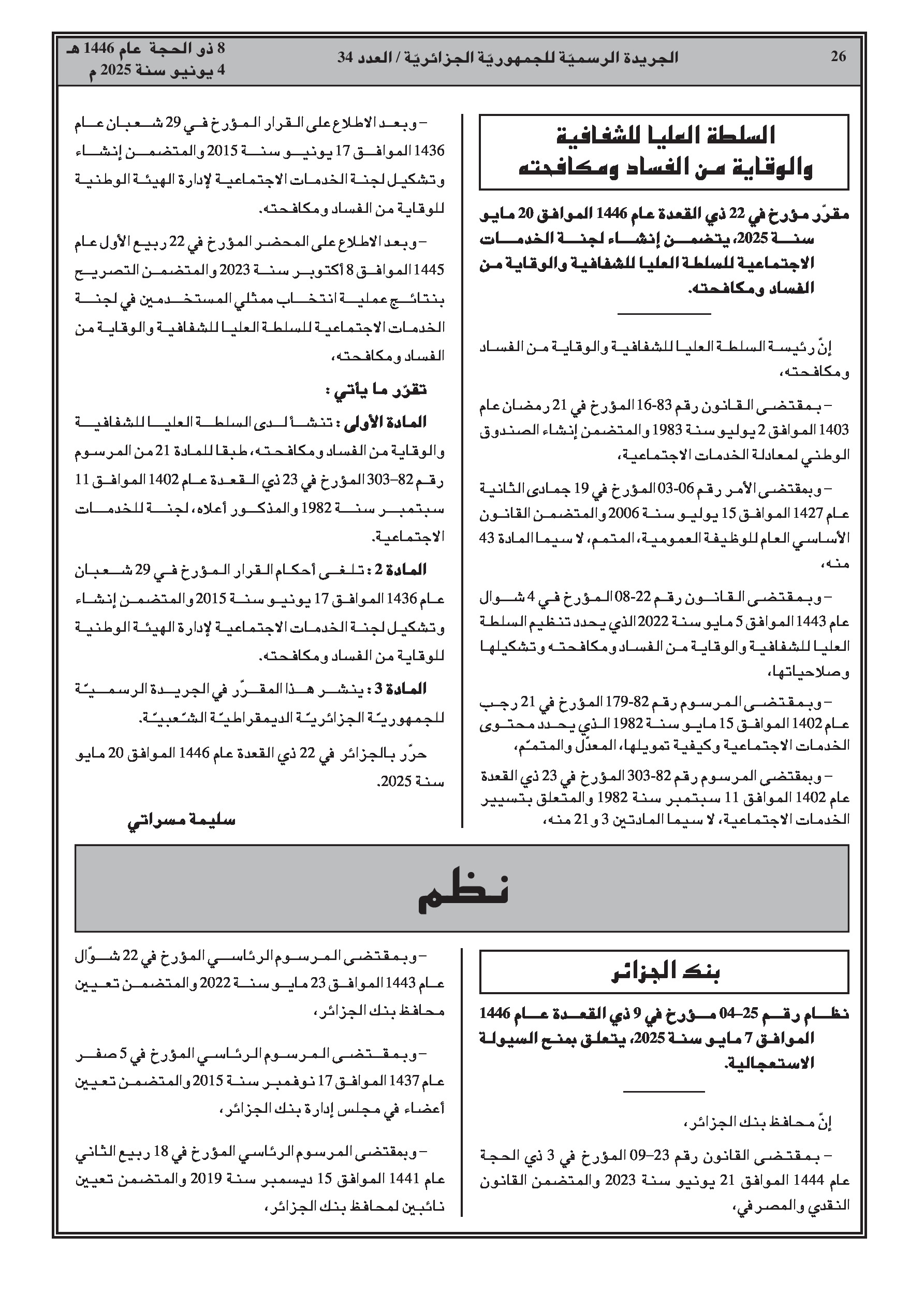 26 الجريدة الرسميّة للجمهوريّة الجزائريّة / العدد 34 8 ذو الحجة عام 1446 هـ
4 يونيو سنة 2025 م

السلطة العليا للشفافية والوقاية من الفساد ومكافحته

مقرّر مؤرخ في 22 ذي القعدة عام 1446 الموافق 20 مايو سنة 2025، يتضمن إنشاء لجنة الخدمات الاجتماعية للسلطة العليا للشفافية والوقاية من الفساد ومكافحته.

إنّ رئيسة السلطة العليا للشفافية والوقاية من الفساد ومكافحته،

– بمقتضى القانون رقم 83-16 المؤرخ في 21 رمضان عام 1403 الموافق 2 يوليو سنة 1983 والمتضمن إنشاء الصندوق الوطني لمعادلة الخدمات الاجتماعية،

– وبمقتضى الأمر رقم 06-03 المؤرخ في 19 جمادى الثانية عام 1427 الموافق 15 يوليو سنة 2006 والمتضمن القانون الأساسي العام للوظيفة العمومية، المتمم، لا سيما المادة 43 منه،

– وبمقتضى القانون رقم 22-08 المؤرخ في 4 شوال عام 1443 الموافق 5 مايو سنة 2022 الذي يحدد تنظيم السلطة العليا للشفافية والوقاية من الفساد ومكافحته وتشكيلها وصلاحياتها،

– وبمقتضى المرسوم رقم 82-179 المؤرخ في 21 رجب عام 1402 الموافق 15 مايو سنة 1982 الذي يحدد محتوى الخدمات الاجتماعية وكيفية تمويلها، المعدّل والمتمّم،

– وبمقتضى المرسوم رقم 82-303 المؤرخ في 23 ذي القعدة عام 1402 الموافق 11 سبتمبر سنة 1982 والمتعلق بتسيير الخدمات الاجتماعية، لا سيما المادتين 3 و21 منه،

– وبعد الاطلاع على القرار المؤرخ في 29 شعبان عام 1436 الموافق 17 يونيو سنة 2015 والمتضمن إنشاء وتشكيل لجنة الخدمات الاجتماعية لإدارة الهيئة الوطنية للوقاية من الفساد ومكافحته.

– وبعد الاطلاع على المحضر المؤرخ في 22 ربيع الأول عام 1445 الموافق 8 أكتوبر سنة 2023 والمتضمن التصريح بنتائج عملية انتخاب ممثلي المستخدمين في لجنة الخدمات الاجتماعية للسلطة العليا للشفافية والوقاية من الفساد ومكافحته،

تقرّر ما يأتي :

المادة الأولى : تنشأ لدى السلطة العليا للشفافية والوقاية من الفساد ومكافحته، طبقا للمادة 21 من المرسوم رقم 82–303 المؤرخ في 23 ذي القعدة عام 1402 الموافق 11 سبتمبر سنة 1982 والمذكور أعلاه، لجنة للخدمات الاجتماعية.

المادة 2 : تلغى أحكام القرار المؤرخ في 29 شعبان عام 1436 الموافق 17 يونيو سنة 2015 والمتضمن إنشاء وتشكيل لجنة الخدمات الاجتماعية لإدارة الهيئة الوطنية للوقاية من الفساد ومكافحته.

المادة 3 : ينشر هذا المقرّر في الجريدة الرسميّة للجمهوريّة الجزائريّة الديمقراطيّة الشّعبيّة.

حرّر بالجزائر في 22 ذي القعدة عام 1446 الموافق 20 مايو سنة 2025.

سليمة مسراتي

نظم

بنك الجزائر

نظام رقم 25–04 مؤرخ في 9 ذي القعدة عام 1446 الموافق 7 مايو سنة 2025، يتعلق بمنح السيولة الاستعجالية.

إنّ محافظ بنك الجزائر،

– بمقتضى القانون رقم 23–09 المؤرخ في 3 ذي الحجة عام 1444 الموافق 21 يونيو سنة 2023 والمتضمن القانون النقدي والمصرفي،

– وبمقتضى المرسوم الرئاسي المؤرخ في 22 شوّال عام 1443 الموافق 23 مايو سنة 2022 والمتضمن تعيين محافظ بنك الجزائر،

– وبمقتضى المرسوم الرئاسي المؤرخ في 5 صفر عام 1437 الموافق 17 نوفمبر سنة 2015 والمتضمن تعيين أعضاء في مجلس إدارة بنك الجزائر،

– وبمقتضى المرسوم الرئاسي المؤرخ في 18 ربيع الثاني عام 1441 الموافق 15 ديسمبر سنة 2019 والمتضمن تعيين نائبين لمحافظ بنك الجزائر،